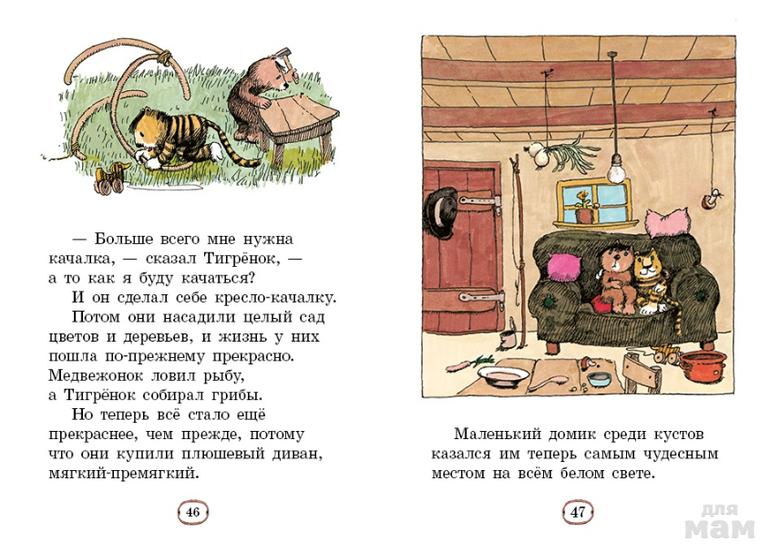 — Больше всего мне нужна качалка, — сказал Тигрёнок, — а то как я буду качаться?

И он сделал себе кресло-качалку.

Потом они насадили целый сад цветов и деревьев, и жизнь у них пошла по-прежнему прекрасно. Медвежонок ловил рыбу, а Тигрёнок собирал грибы.

Но теперь всё стало ещё прекраснее, чем прежде, потому что они купили плюшевый диван, мягкий-премягкий.

46

Маленький домик среди кустов казался им теперь самым чудесным местом на всём белом свете.

47

для мам